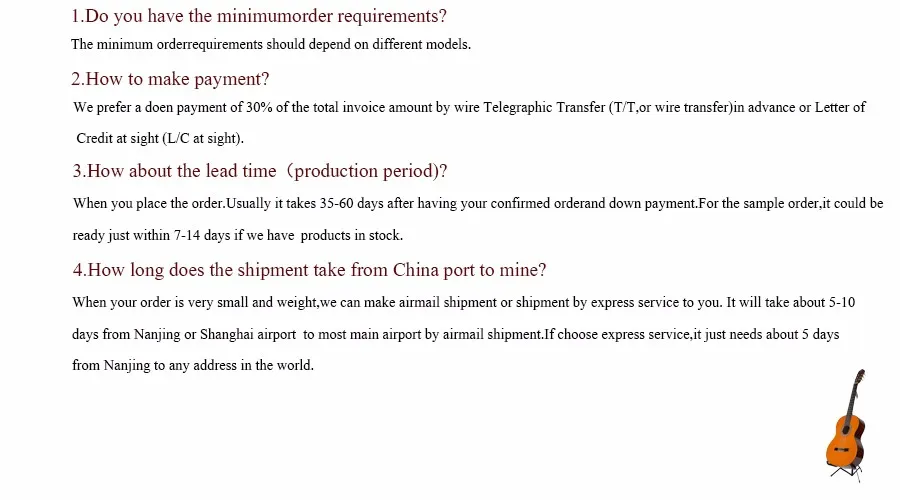 1.Do you have the minimumorder requirements?

The minimum orderrequirements should depend on different models.

2.How to make payment?

We prefer a doen payment of 30% of the total invoice amount by wire Telegraphic Transfer (T/T,or wire transfer)in advance or Letter of Credit at sight (L/C at sight).

3.How about the lead time（production period)?

When you place the order.Usually it takes 35-60 days after having your confirmed orderand down payment.For the sample order,it could be ready just within 7-14 days if we have products in stock.

4.How long does the shipment take from China port to mine?

When your order is very small and weight,we can make airmail shipment or shipment by express service to you. It will take about 5-10 days from Nanjing or Shanghai airport to most main airport by airmail shipment.If choose express service,it just needs about 5 days from Nanjing to any address in the world.